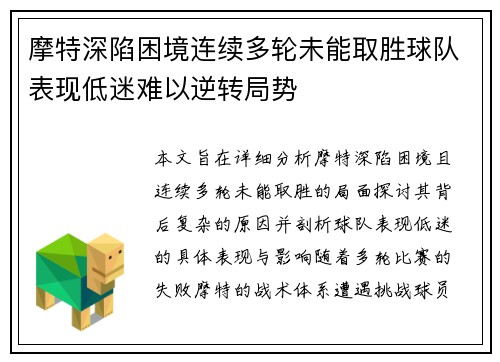 摩特深陷困境连续多轮未能取胜球队表现低迷难以逆转局势

本文旨在详细分析摩特深陷困境且连续多轮未能取胜的局面探讨其背后复杂的原因并剖析球队表现低迷的具体表现与影响随着多轮比赛的失败摩特的战术体系遭遇挑战球员